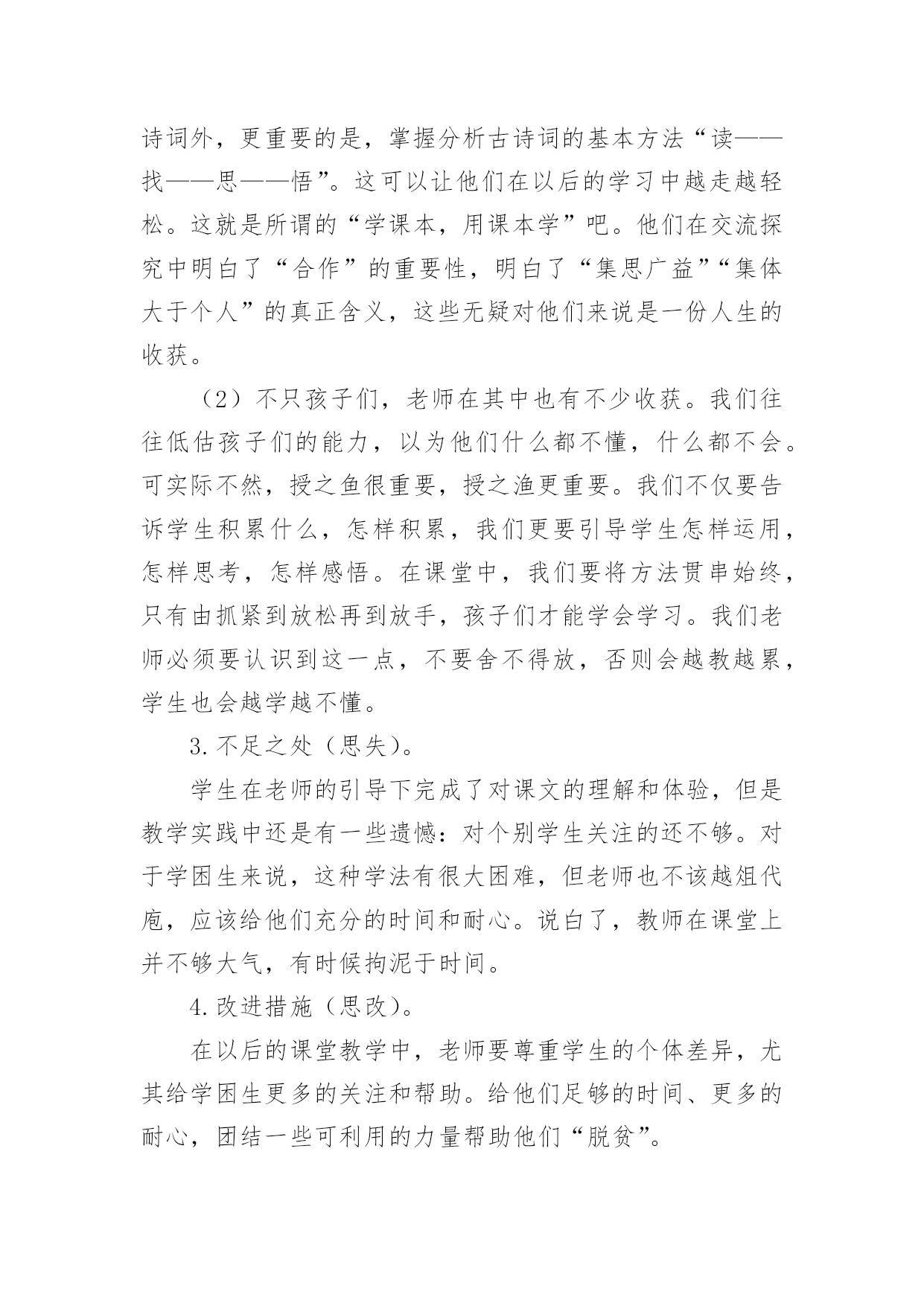 诗词外，更重要的是，掌握分析古诗词的基本方法“读——找——思——悟”。这可以让他们在以后的学习中越走越轻松。这就是所谓的“学课本，用课本学”吧。他们在交流探究中明白了“合作”的重要性，明白了“集思广益”“集体大于个人”的真正含义，这些无疑对他们来说是一份人生的收获。

（2）不只孩子们，老师在其中也有不少收获。我们往往低估孩子们的能力，以为他们什么都不懂，什么都不会。可实际不然，授之鱼很重要，授之渔更重要。我们不仅要告诉学生积累什么，怎样积累，我们更要引导学生怎样运用，怎样思考，怎样感悟。在课堂中，我们要将方法贯串始终，只有由抓紧到放松再到放手，孩子们才能学会学习。我们老师必须要认识到这一点，不要舍不得放，否则会越教越累，学生也会越学越不懂。

3.不足之处（思失）。

学生在老师的引导下完成了对课文的理解和体验，但是教学实践中还是有一些遗憾：对个别学生关注的还不够。对于学困生来说，这种学法有很大困难，但老师也不该越俎代庖，应该给他们充分的时间和耐心。说白了，教师在课堂上并不够大气，有时候拘泥于时间。

4.改进措施（思改）。

在以后的课堂教学中，老师要尊重学生的个体差异，尤其给学困生更多的关注和帮助。给他们足够的时间、更多的耐心，团结一些可利用的力量帮助他们“脱贫”。